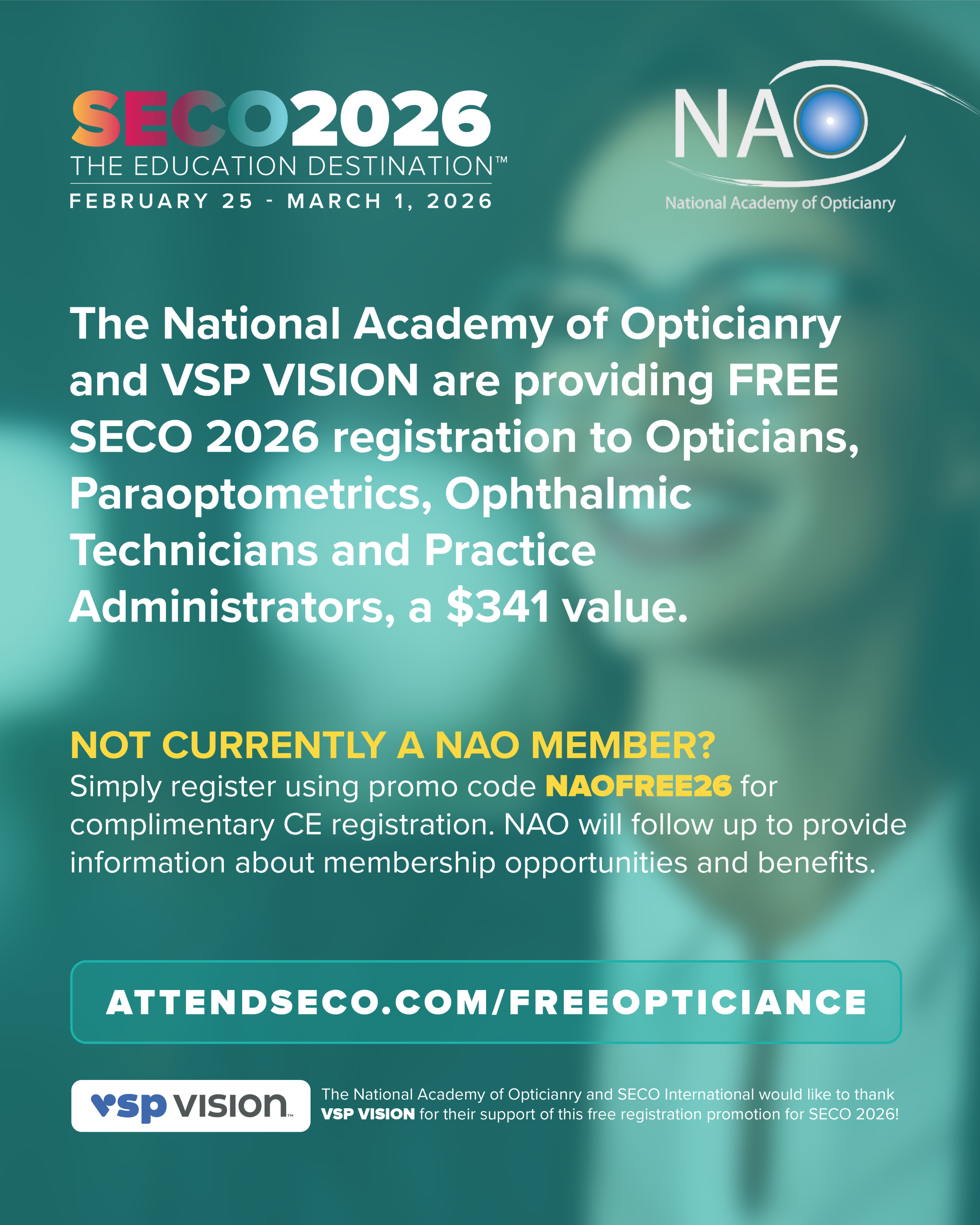 SECO2026
THE EDUCATION DESTINATION™
FEBRUARY 25 - MARCH 1, 2026

NAO
National Academy of Opticianry

The National Academy of Opticianry and VSP VISION are providing FREE SECO 2026 registration to Opticians, Paraoptometrics, Ophthalmic Technicians and Practice Administrators, a $341 value.

NOT CURRENTLY A NAO MEMBER?
Simply register using promo code NAOFREE26 for complimentary CE registration. NAO will follow up to provide information about membership opportunities and benefits.

ATTENDSECO.COM/FREEOPTICIANCE

vsp VISION™

The National Academy of Opticianry and SECO International would like to thank VSP VISION for their support of this free registration promotion for SECO 2026!